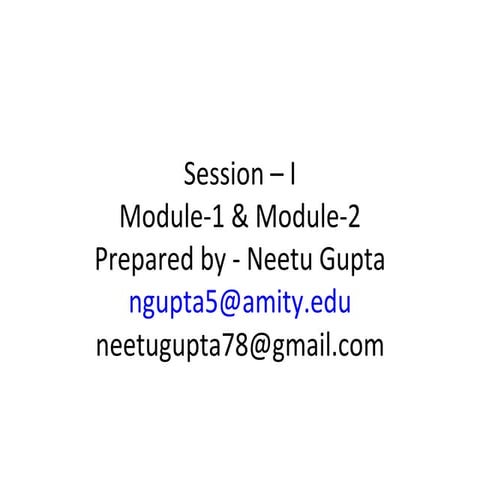 Session – I
Module-1 & Module-2
Prepared by - Neetu Gupta
ngupta5@amity.edu
neetugupta78@gmail.com